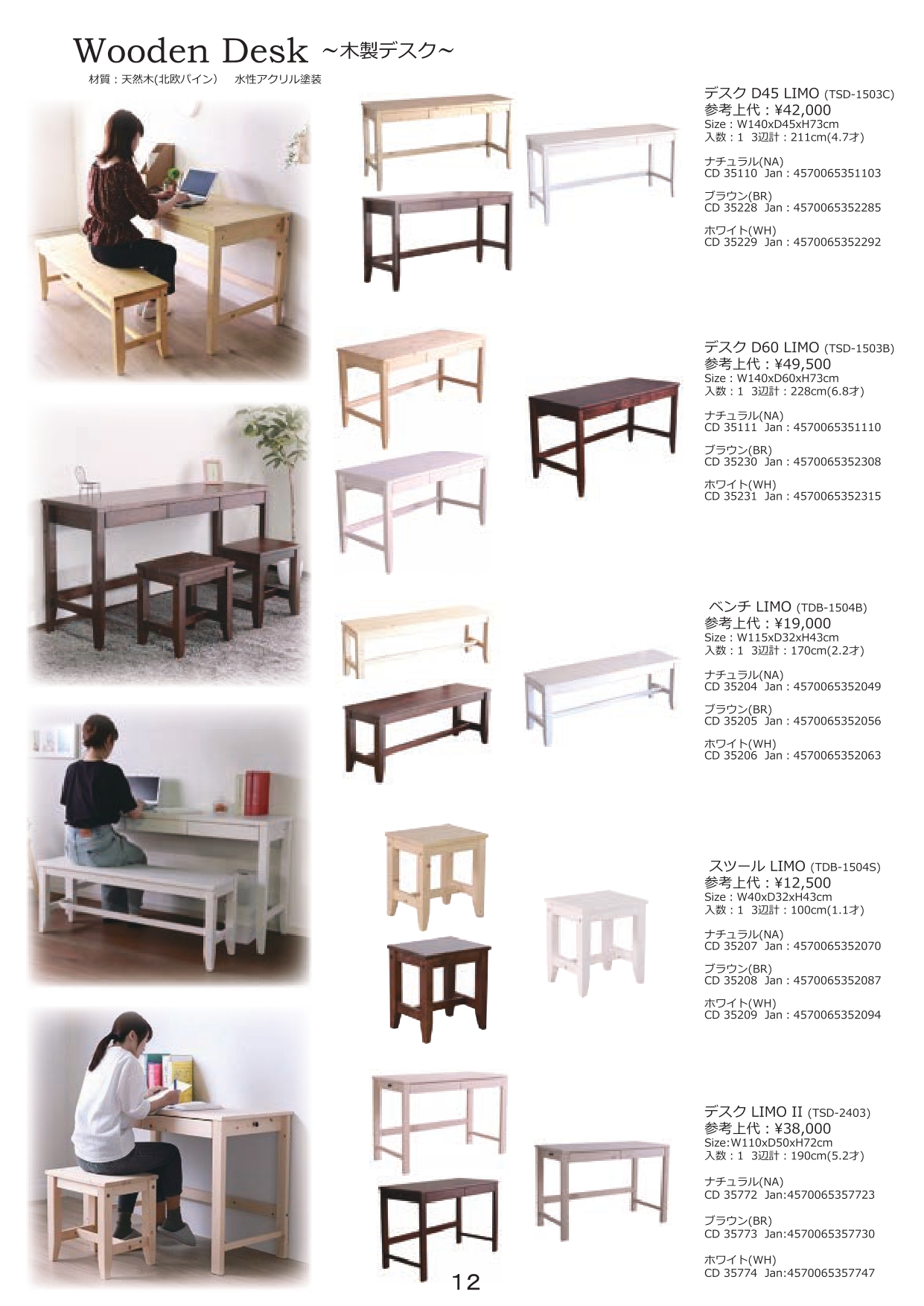 Wooden Desk ~木製デスク~

材質：天然木(北欧パイン) 水性アクリル塗装

デスク D45 LIMO (TSD-1503C)
参考上代：¥42,000
Size：W140xD45xH73cm
入数：1 3辺計：211cm(4.7才)

ナチュラル(NA)
CD 35110 Jan：4570065351103

ブラウン(BR)
CD 35228 Jan：4570065352285

ホワイト(WH)
CD 35229 Jan：4570065352292

デスク D60 LIMO (TSD-1503B)
参考上代：¥49,500
Size：W140xD60xH73cm
入数：1 3辺計：228cm(6.8才)

ナチュラル(NA)
CD 35111 Jan：4570065351110

ブラウン(BR)
CD 35230 Jan：4570065352308

ホワイト(WH)
CD 35231 Jan：4570065352315

ベンチ LIMO (TDB-1504B)
参考上代：¥19,000
Size：W115xD32xH43cm
入数：1 3辺計：170cm(2.2才)

ナチュラル(NA)
CD 35204 Jan：4570065352049

ブラウン(BR)
CD 35205 Jan：4570065352056

ホワイト(WH)
CD 35206 Jan：4570065352063

スツール LIMO (TDB-1504S)
参考上代：¥12,500
Size：W40xD32xH43cm
入数：1 3辺計：100cm(1.1才)

ナチュラル(NA)
CD 35207 Jan：4570065352070

ブラウン(BR)
CD 35208 Jan：4570065352087

ホワイト(WH)
CD 35209 Jan：4570065352094

デスク LIMO II (TSD-2403)
参考上代：¥38,000
Size:W110xD50xH72cm
入数：1 3辺計：190cm(5.2才)

ナチュラル(NA)
CD 35772 Jan:4570065357723

ブラウン(BR)
CD 35773 Jan:4570065357730

ホワイト(WH)
CD 35774 Jan:4570065357747

12